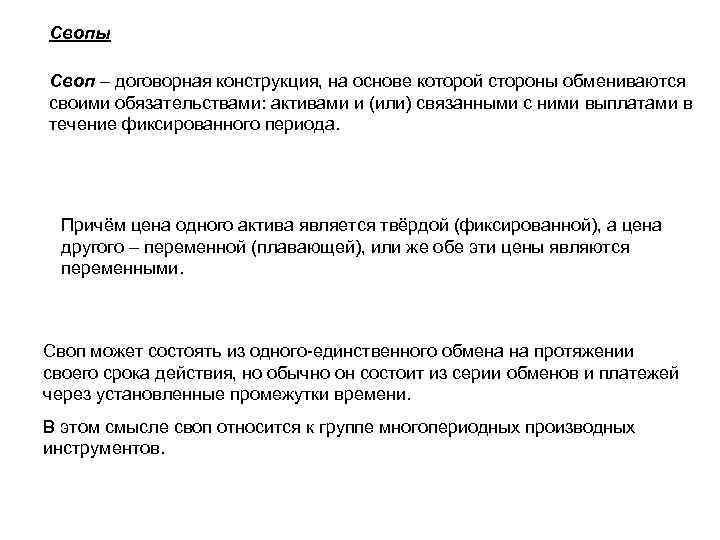 Свопы

Своп – договорная конструкция, на основе которой стороны обмениваются своими обязательствами: активами и (или) связанными с ними выплатами в течение фиксированного периода.

Причём цена одного актива является твёрдой (фиксированной), а цена другого – переменной (плавающей), или же обе эти цены являются переменными.

Своп может состоять из одного-единственного обмена на протяжении своего срока действия, но обычно он состоит из серии обменов и платежей через установленные промежутки времени.

В этом смысле своп относится к группе многопериодных производных инструментов.